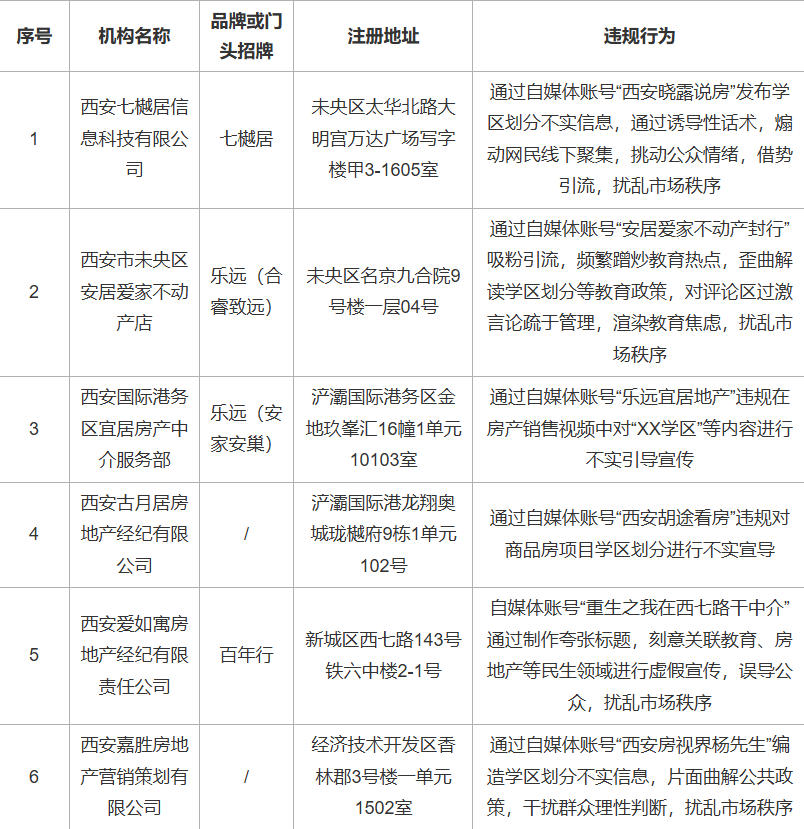 | 序号 | 机构名称 | 品牌或门头招牌 | 注册地址 | 违规行为 |
|---|---|---|---|---|
| 1 | 西安七樾居信息科技有限公司 | 七樾居 | 未央区太华北路大明宫万达广场写字楼甲3-1605室 | 通过自媒体账号“西安晓露说房”发布学区划分不实信息，通过诱导性话术，煽动网民线下聚集，挑动公众情绪，借势引流，扰乱市场秩序 |
| 2 | 西安市未央区安居爱家不动产店 | 乐远（合睿致远） | 未央区名京九合院9号楼一层04号 | 通过自媒体账号“安居爱家不动产封行”吸粉引流，频繁蹭炒教育热点，歪曲解读学区划分等教育政策，对评论区过激言论疏于管理，渲染教育焦虑，扰乱市场秩序 |
| 3 | 西安国际港务区宜居房产中介服务部 | 乐远（安家安巢） | 浐灞国际港务区金地玖峯汇16幢1单元10103室 | 通过自媒体账号“乐远宜居地产”违规在房产销售视频中对“XX学区”等内容进行不实引导宣传 |
| 4 | 西安古月居房地产经纪有限公司 | / | 浐灞国际港龙翔奥城珑樾府9栋1单元102号 | 通过自媒体账号“西安胡途看房”违规对商品房项目学区划分进行不实宣导 |
| 5 | 西安爱如寓房地产经纪有限责任公司 | 百年行 | 新城区西七路143号铁六中楼2-1号 | 自媒体账号“重生之我在西七路干中介”通过制作夸张标题，刻意关联教育、房地产等民生领域进行虚假宣传，误导公众，扰乱市场秩序 |
| 6 | 西安嘉胜房地产营销策划有限公司 | / | 经济技术开发区香林郡3号楼一单元1502室 | 通过自媒体账号“西安房视界杨先生”编造学区划分不实信息，片面曲解公共政策，干扰群众理性判断，扰乱市场秩序 |